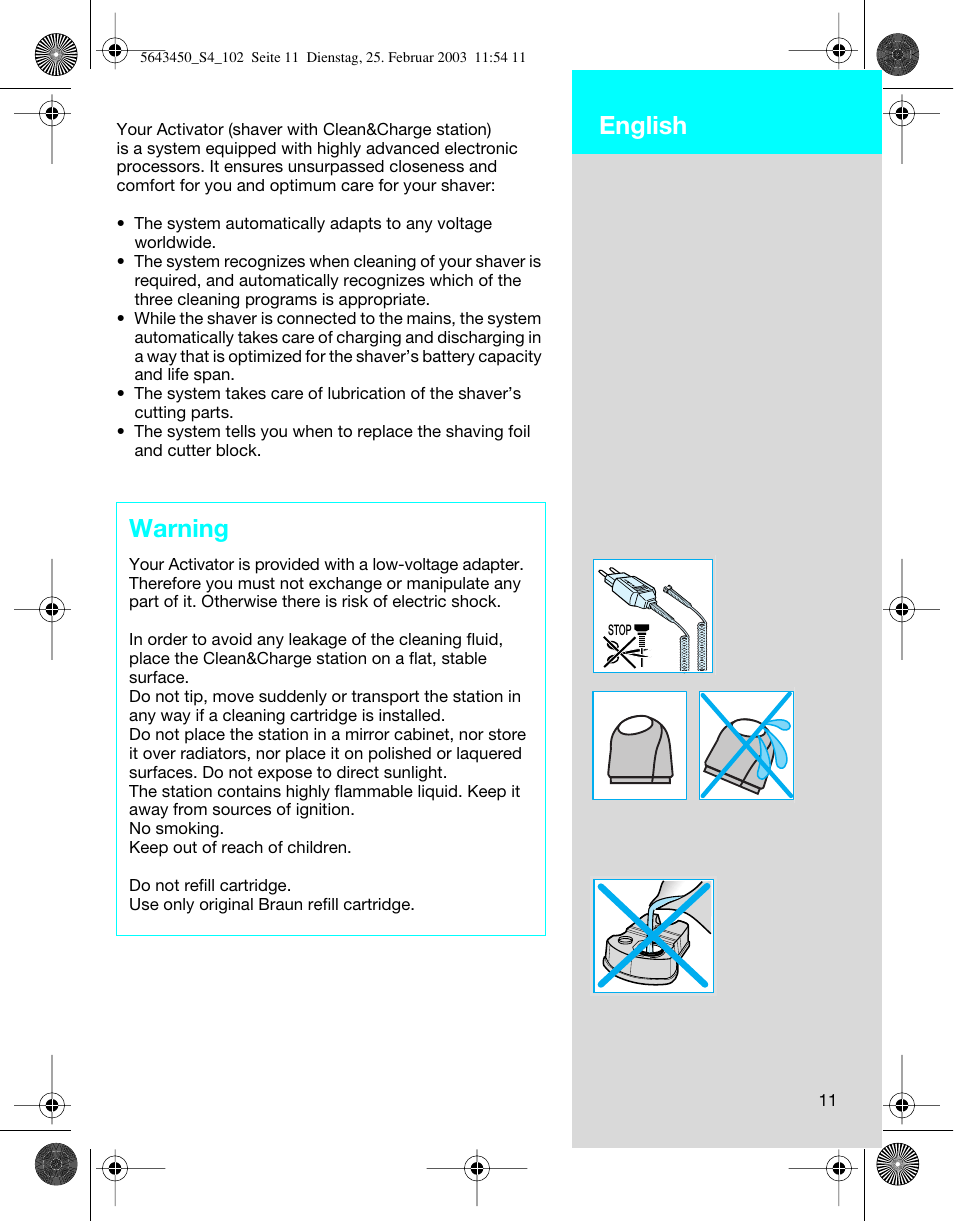 5643450_S4_102 Seite 11 Dienstag, 25. Februar 2003 11:54 11

English

Your Activator (shaver with Clean&Charge station) is a system equipped with highly advanced electronic processors. It ensures unsurpassed closeness and comfort for you and optimum care for your shaver:

• The system automatically adapts to any voltage worldwide.
• The system recognizes when cleaning of your shaver is required, and automatically recognizes which of the three cleaning programs is appropriate.
• While the shaver is connected to the mains, the system automatically takes care of charging and discharging in a way that is optimized for the shaver's battery capacity and life span.
• The system takes care of lubrication of the shaver's cutting parts.
• The system tells you when to replace the shaving foil and cutter block.

Warning

Your Activator is provided with a low-voltage adapter. Therefore you must not exchange or manipulate any part of it. Otherwise there is risk of electric shock.

In order to avoid any leakage of the cleaning fluid, place the Clean&Charge station on a flat, stable surface.
Do not tip, move suddenly or transport the station in any way if a cleaning cartridge is installed.
Do not place the station in a mirror cabinet, nor store it over radiators, nor place it on polished or laquered surfaces. Do not expose to direct sunlight.
The station contains highly flammable liquid. Keep it away from sources of ignition.
No smoking.
Keep out of reach of children.

Do not refill cartridge.
Use only original Braun refill cartridge.

STOP

11